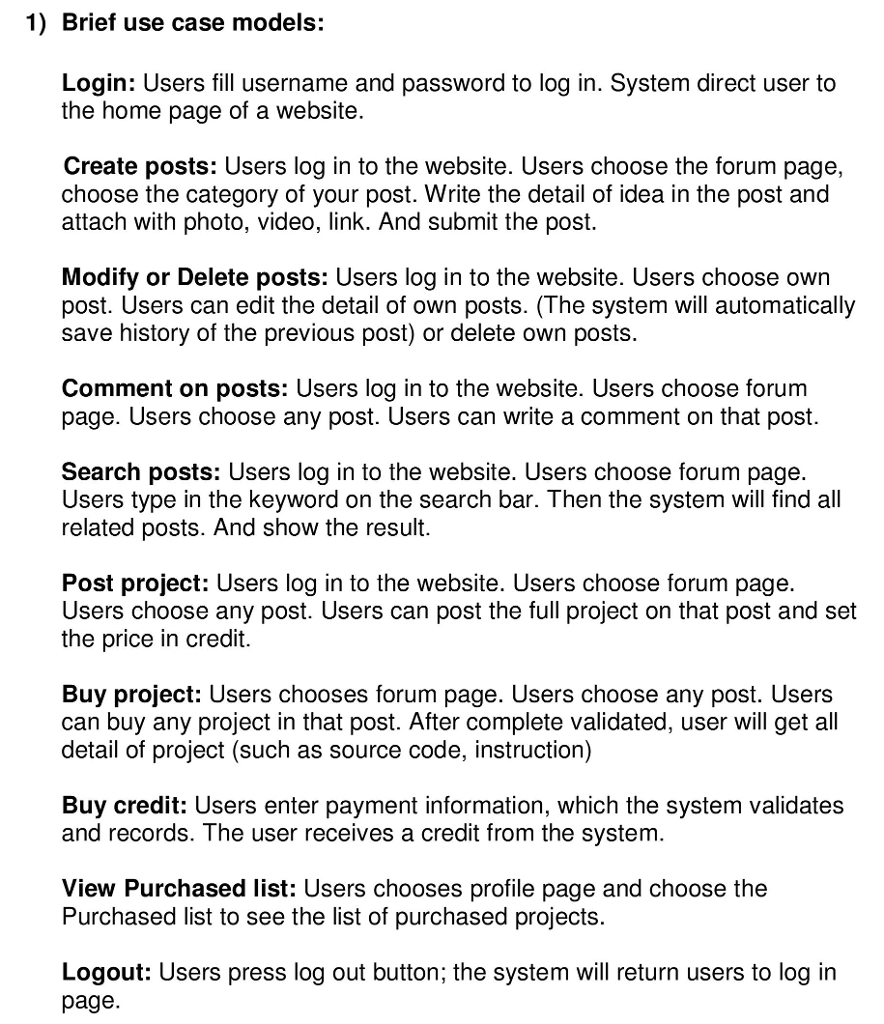 1) Brief use case models:

Login: Users fill username and password to log in. System direct user to the home page of a website.

Create posts: Users log in to the website. Users choose the forum page, choose the category of your post. Write the detail of idea in the post and attach with photo, video, link. And submit the post.

Modify or Delete posts: Users log in to the website. Users choose own post. Users can edit the detail of own posts. (The system will automatically save history of the previous post) or delete own posts.

Comment on posts: Users log in to the website. Users choose forum page. Users choose any post. Users can write a comment on that post.

Search posts: Users log in to the website. Users choose forum page. Users type in the keyword on the search bar. Then the system will find all related posts. And show the result.

Post project: Users log in to the website. Users choose forum page. Users choose any post. Users can post the full project on that post and set the price in credit.

Buy project: Users chooses forum page. Users choose any post. Users can buy any project in that post. After complete validated, user will get all detail of project (such as source code, instruction)

Buy credit: Users enter payment information, which the system validates and records. The user receives a credit from the system.

View Purchased list: Users chooses profile page and choose the Purchased list to see the list of purchased projects.

Logout: Users press log out button; the system will return users to log in page.